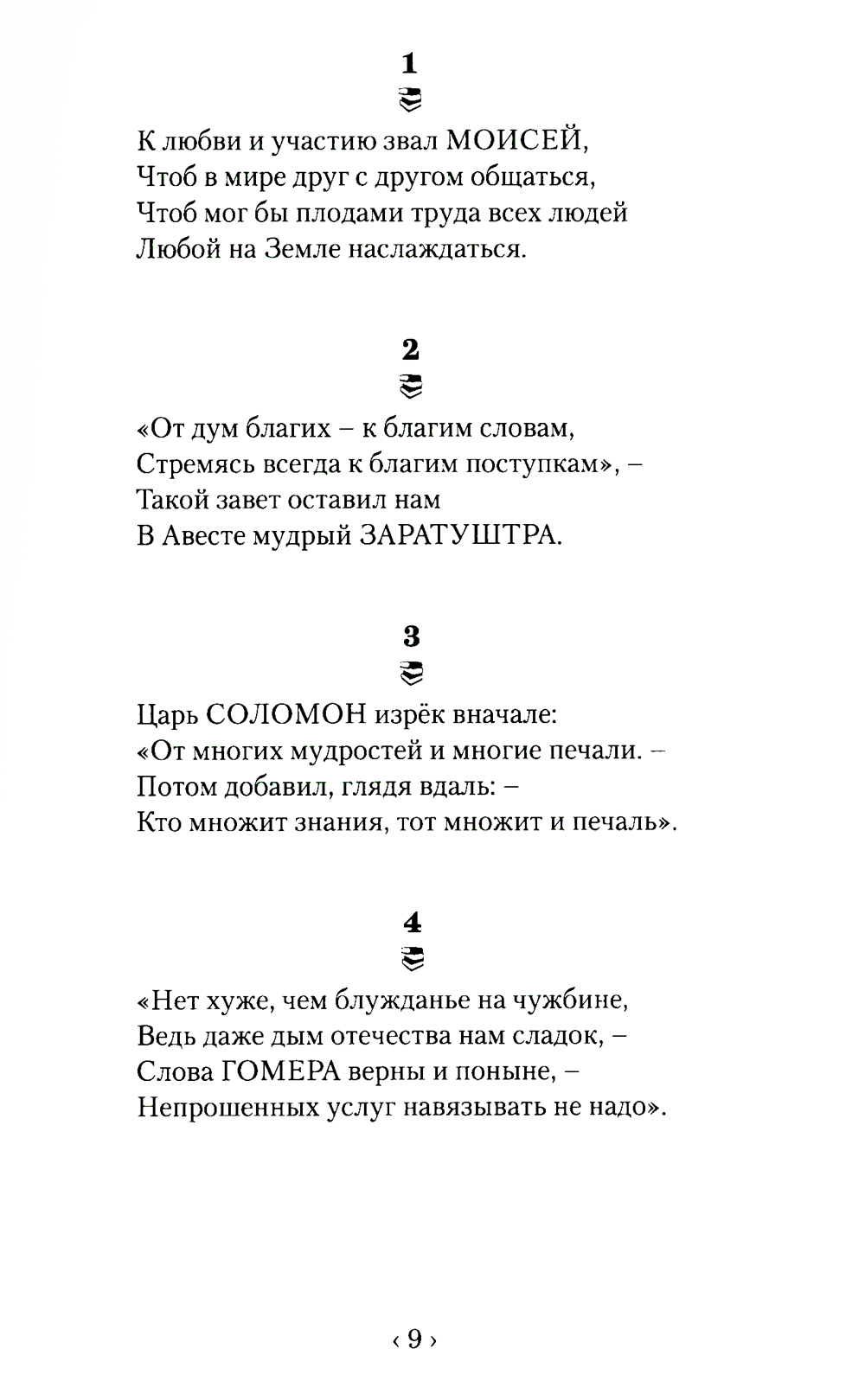 1

К любви и участию звал МОИСЕЙ,
Чтоб в мире друг с другом общаться,
Чтоб мог бы плодами труда всех людей
Любой на Земле наслаждаться.

2

«От дум благих – к благим словам,
Стремясь всегда к благим поступкам», –
Такой завет оставил нам
В Авесте мудрый ЗАРАТУШТРА.

3

Царь СОЛОМОН изрёк вначале:
«От многих мудростей и многие печали. –
Потом добавил, глядя вдаль: –
Кто множит знания, тот множит и печаль».

4

«Нет хуже, чем блужданье на чужбине,
Ведь даже дым отечества нам сладок, –
Слова ГОМЕРА верны и поныне, –
Непрошенных услуг навязывать не надо».

‹ 9 ›